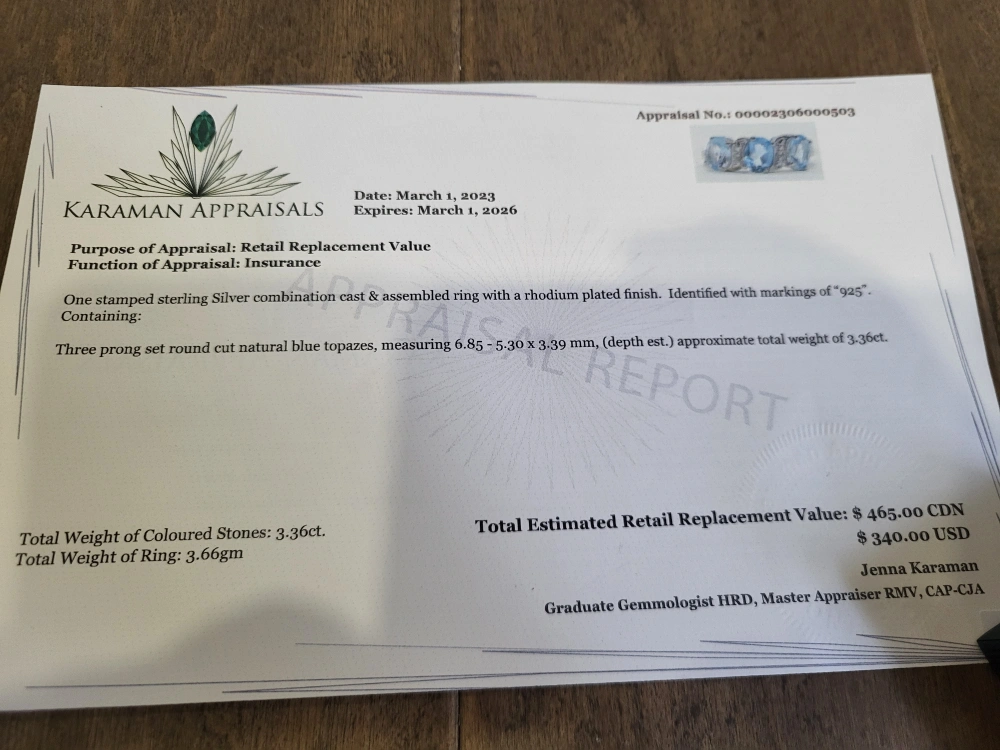 Appraisal No.: 00002306000503

KARAMAN APPRAISALS

Date: March 1, 2023
Expires: March 1, 2026

Purpose of Appraisal: Retail Replacement Value
Function of Appraisal: Insurance

One stamped sterling Silver combination cast & assembled ring with a rhodium plated finish. Identified with markings of "925". Containing:

Three prong set round cut natural blue topazes, measuring 6.85 - 5.30 x 3.39 mm, (depth est.) approximate total weight of 3.36ct.

Total Weight of Coloured Stones: 3.36ct.
Total Weight of Ring: 3.66gm

Total Estimated Retail Replacement Value: $ 465.00 CDN
$ 340.00 USD

Jenna Karaman
Graduate Gemmologist HRD, Master Appraiser RMV, CAP-CJA

APPRAISAL REPORT